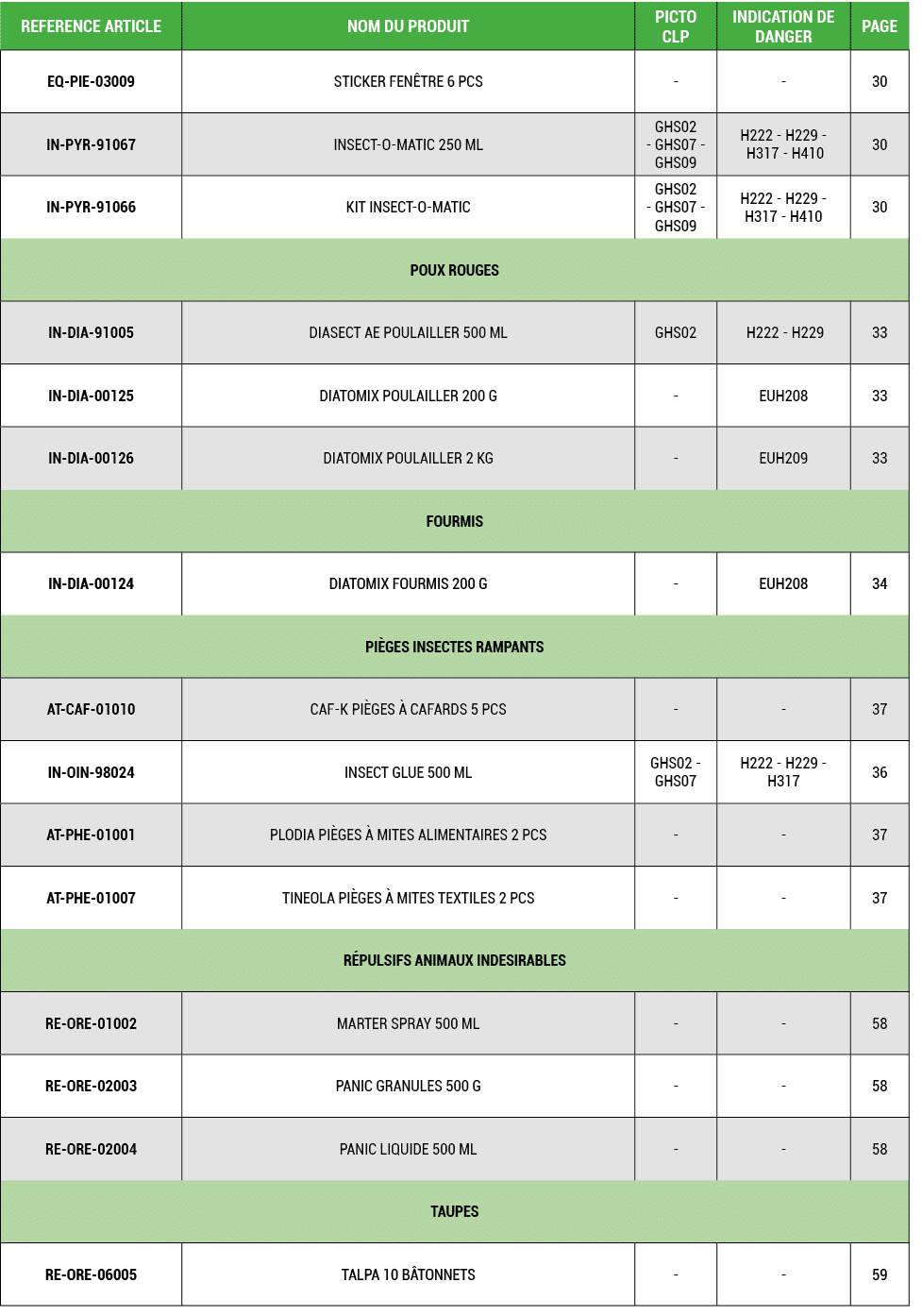 | REFERENCE ARTICLE | NOM DU PRODUIT | PICTO CLP | INDICATION DE DANGER | PAGE |
|---|---|---|---|---|
| EQ-PIE-03009 | STICKER FENÊTRE 6 PCS | - | - | 30 |
| IN-PYR-91067 | INSECT-O-MATIC 250 ML | GHS02 - GHS07 - GHS09 | H222 - H229 - H317 - H410 | 30 |
| IN-PYR-91066 | KIT INSECT-O-MATIC | GHS02 - GHS07 - GHS09 | H222 - H229 - H317 - H410 | 30 |
| POUX ROUGES | | | | |
| IN-DIA-91005 | DIASECT AE POULAILLER 500 ML | GHS02 | H222 - H229 | 33 |
| IN-DIA-00125 | DIATOMIX POULAILLER 200 G | - | EUH208 | 33 |
| IN-DIA-00126 | DIATOMIX POULAILLER 2 KG | - | EUH209 | 33 |
| FOURMIS | | | | |
| IN-DIA-00124 | DIATOMIX FOURMIS 200 G | - | EUH208 | 34 |
| PIÈGES INSECTES RAMPANTS | | | | |
| AT-CAF-01010 | CAF-K PIÈGES À CAFARDS 5 PCS | - | - | 37 |
| IN-OIN-98024 | INSECT GLUE 500 ML | GHS02 - GHS07 | H222 - H229 - H317 | 36 |
| AT-PHE-01001 | PLODIA PIÈGES À MITES ALIMENTAIRES 2 PCS | - | - | 37 |
| AT-PHE-01007 | TINEOLA PIÈGES À MITES TEXTILES 2 PCS | - | - | 37 |
| RÉPULSIFS ANIMAUX INDESIRABLES | | | | |
| RE-ORE-01002 | MARTER SPRAY 500 ML | - | - | 58 |
| RE-ORE-02003 | PANIC GRANULES 500 G | - | - | 58 |
| RE-ORE-02004 | PANIC LIQUIDE 500 ML | - | - | 58 |
| TAUPES | | | | |
| RE-ORE-06005 | TALPA 10 BÂTONNETS | - | - | 59 |